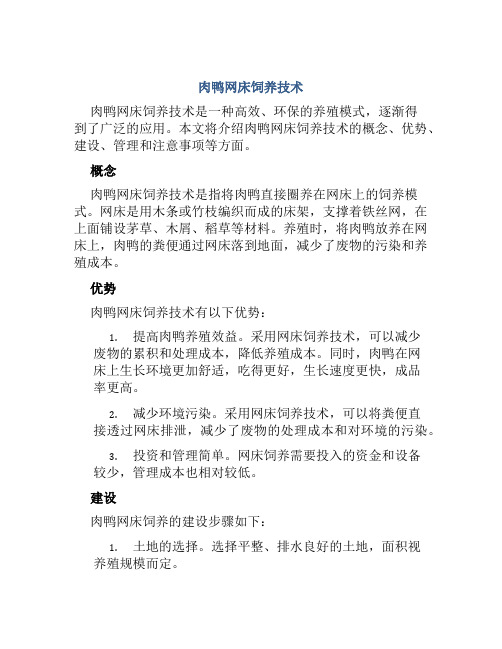 肉鸭网床饲养技术

肉鸭网床饲养技术是一种高效、环保的养殖模式，逐渐得到了广泛的应用。本文将介绍肉鸭网床饲养技术的概念、优势、建设、管理和注意事项等方面。

概念

肉鸭网床饲养技术是指将肉鸭直接圈养在网床上的饲养模式。网床是用木条或竹枝编织而成的床架，支撑着铁丝网，在上面铺设茅草、木屑、稻草等材料。养殖时，将肉鸭放养在网床上，肉鸭的粪便通过网床落到地面，减少了废物的污染和养殖成本。

优势

肉鸭网床饲养技术有以下优势：

1. 提高肉鸭养殖效益。采用网床饲养技术，可以减少废物的累积和处理成本，降低养殖成本。同时，肉鸭在网床上生长环境更加舒适，吃得更好，生长速度更快，成品率更高。

2. 减少环境污染。采用网床饲养技术，可以将粪便直接透过网床排泄，减少了废物的处理成本和对环境的污染。

3. 投资和管理简单。网床饲养需要投入的资金和设备较少，管理成本也相对较低。

建设

肉鸭网床饲养的建设步骤如下：

1. 土地的选择。选择平整、排水良好的土地，面积视养殖规模而定。